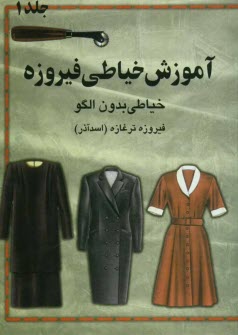 جلد ۱

آموزش خیاطی فیروزه

خیاطی بدون الگو

فیروزه ترغازه (اسدآذر)